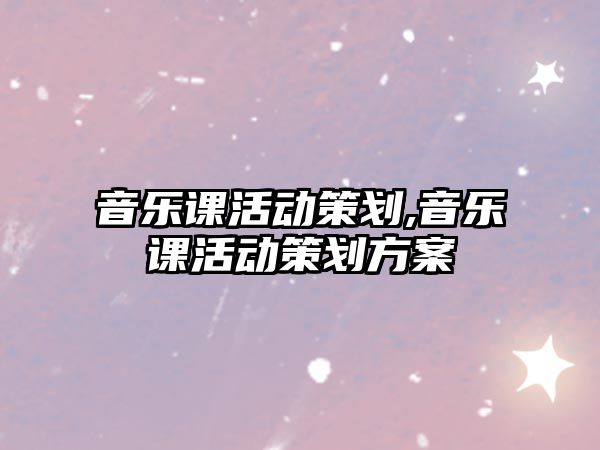 音乐课活动策划,音乐课活动策划方案